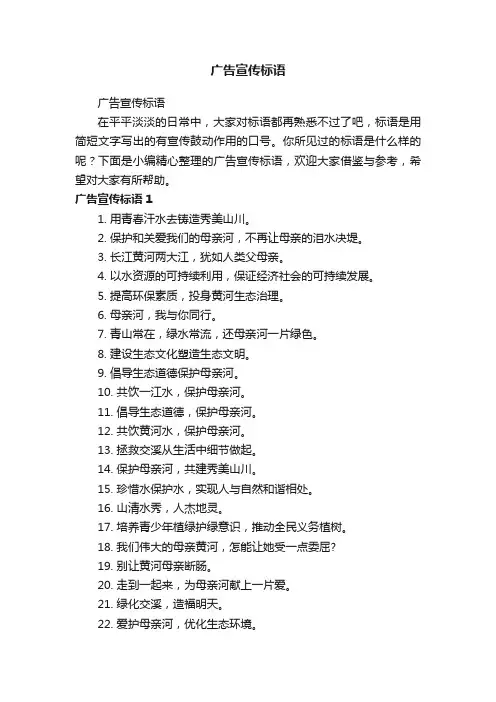 广告宣传标语

广告宣传标语

在平平淡淡的日常中，大家对标语都再熟悉不过了吧，标语是用简短文字写出的有宣传鼓动作用的口号。你所见过的标语是什么样的呢？下面是小编精心整理的广告宣传标语，欢迎大家借鉴与参考，希望对大家有所帮助。

广告宣传标语 1

1. 用青春汗水去铸造秀美山川。
2. 保护和关爱我们的母亲河，不再让母亲的泪水决堤。
3. 长江黄河两大江，犹如人类父母亲。
4. 以水资源的可持续利用，保证经济社会的可持续发展。
5. 提高环保素质，投身黄河生态治理。
6. 母亲河，我与你同行。
7. 青山常在，绿水常流，还母亲河一片绿色。
8. 建设生态文化塑造生态文明。
9. 倡导生态道德保护母亲河。
10. 共饮一江水，保护母亲河。
11. 倡导生态道德，保护母亲河。
12. 共饮黄河水，保护母亲河。
13. 拯救交溪从生活中细节做起。
14. 保护母亲河，共建秀美山川。
15. 珍惜水保护水，实现人与自然和谐相处。
16. 山清水秀，人杰地灵。
17. 培养青少年植绿护绿意识，推动全民义务植树。
18. 我们伟大的母亲黄河，怎能让她受一点委屈?
19. 别让黄河母亲断肠。
20. 走到一起来，为母亲河献上一片爱。
21. 绿化交溪，造福明天。
22. 爱护母亲河，优化生态环境。